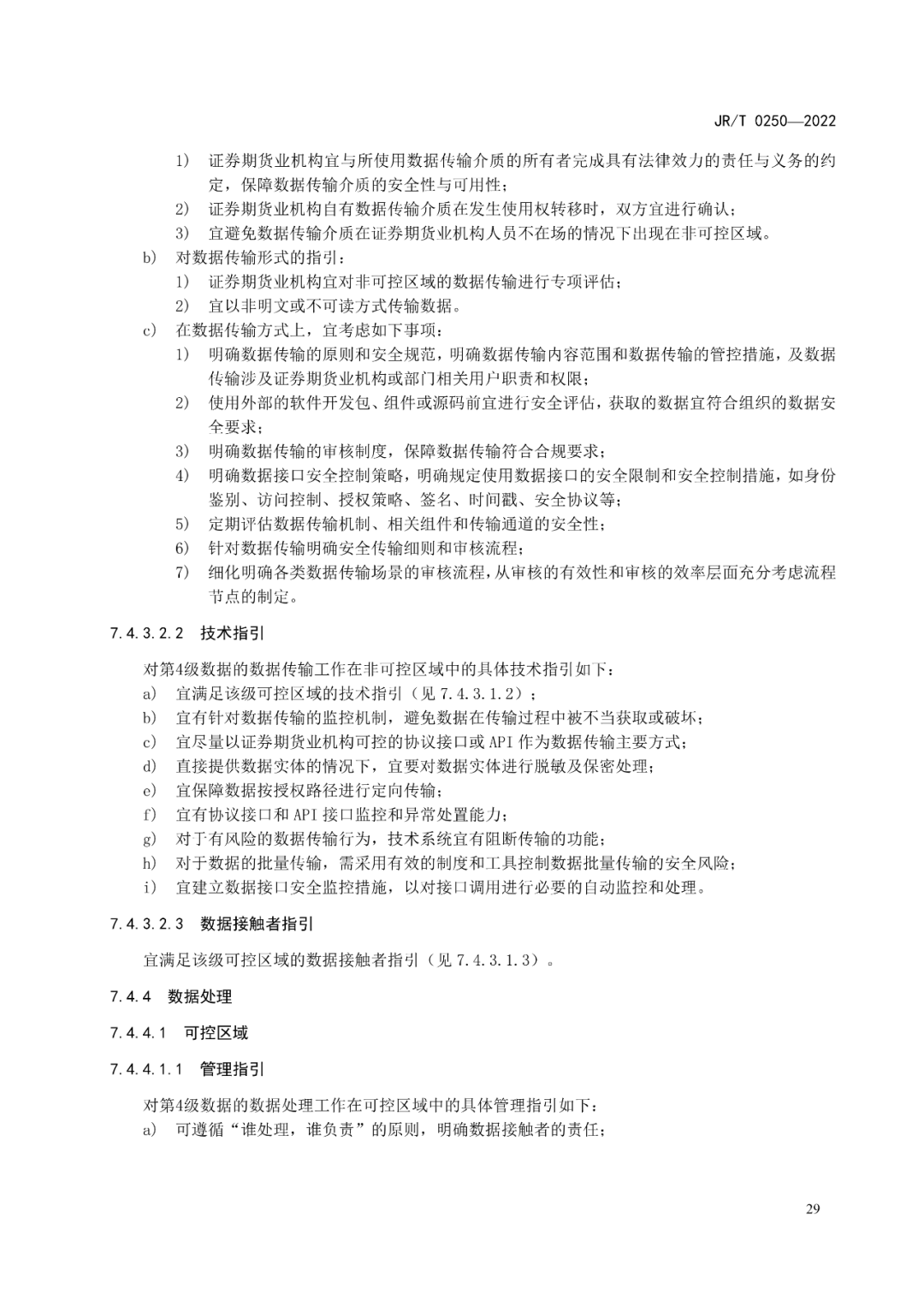 JR/T 0250—2022

1) 证券期货业机构宜与所使用数据传输介质的所有者完成具有法律效力的责任与义务的约定，保障数据传输介质的安全性与可用性；
2) 证券期货业机构自有数据传输介质在发生使用权转移时，双方宜进行确认；
3) 宜避免数据传输介质在证券期货业机构人员不在场的情况下出现在非可控区域。
b) 对数据传输形式的指引：
1) 证券期货业机构宜对非可控区域的数据传输进行专项评估；
2) 宜以非明文或不可读方式传输数据。
c) 在数据传输方式上，宜考虑如下事项：
1) 明确数据传输的原则和安全规范，明确数据传输内容范围和数据传输的管控措施，及数据传输涉及证券期货业机构或部门相关用户职责和权限；
2) 使用外部的软件开发包、组件或源码前宜进行安全评估，获取的数据宜符合组织的数据安全要求；
3) 明确数据传输的审核制度，保障数据传输符合合规要求；
4) 明确数据接口安全控制策略，明确规定使用数据接口的安全限制和安全控制措施，如身份鉴别、访问控制、授权策略、签名、时间戳、安全协议等；
5) 定期评估数据传输机制、相关组件和传输通道的安全性；
6) 针对数据传输明确安全传输细则和审核流程；
7) 细化明确各类数据传输场景的审核流程，从审核的有效性和审核的效率层面充分考虑流程节点的制定。

7.4.3.2.2 技术指引

对第4级数据的数据传输工作在非可控区域中的具体技术指引如下：
a) 宜满足该级可控区域的技术指引（见 7.4.3.1.2）；
b) 宜有针对数据传输的监控机制，避免数据在传输过程中被不当获取或破坏；
c) 宜尽量以证券期货业机构可控的协议接口或 API 作为数据传输主要方式；
d) 直接提供数据实体的情况下，宜要对数据实体进行脱敏及保密处理；
e) 宜保障数据按授权路径进行定向传输；
f) 宜有协议接口和 API 接口监控和异常处置能力；
g) 对于有风险的数据传输行为，技术系统宜有阻断传输的功能；
h) 对于数据的批量传输，需采用有效的制度和工具控制数据批量传输的安全风险；
i) 宜建立数据接口安全监控措施，以对接口调用进行必要的自动监控和处理。

7.4.3.2.3 数据接触者指引

宜满足该级可控区域的数据接触者指引（见 7.4.3.1.3）。

7.4.4 数据处理

7.4.4.1 可控区域

7.4.4.1.1 管理指引

对第4级数据的数据处理工作在可控区域中的具体管理指引如下：
a) 可遵循“谁处理，谁负责”的原则，明确数据接触者的责任；

29